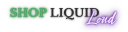 SHOP LIQUID Loud